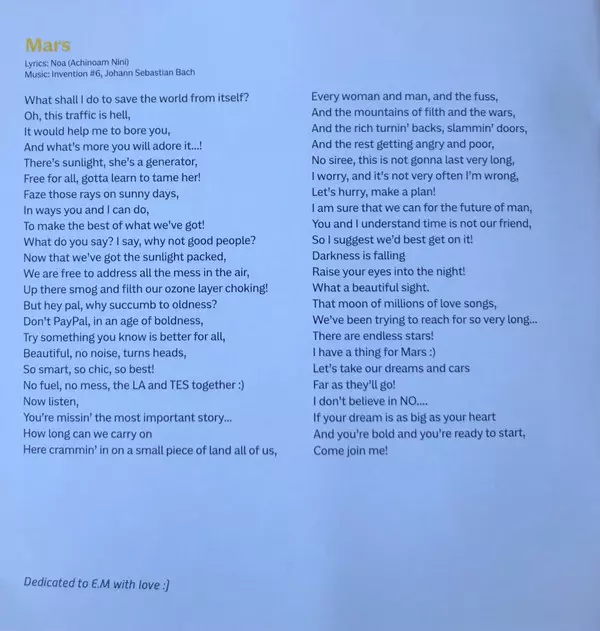 Mars
Lyrics: Noa (Achinoam Nini)
Music: Invention #6, Johann Sebastian Bach

What shall I do to save the world from itself?
Oh, this traffic is hell,
It would help me to bore you,
And what's more you will adore it...!
There's sunlight, she's a generator,
Free for all, gotta learn to tame her!
Faze those rays on sunny days,
In ways you and I can do,
To make the best of what we've got!
What do you say? I say, why not good people?
Now that we've got the sunlight packed,
We are free to address all the mess in the air,
Up there smog and filth our ozone layer choking!
But hey pal, why succumb to oldness?
Don't PayPal, in an age of boldness,
Try something you know is better for all,
Beautiful, no noise, turns heads,
So smart, so chic, so best!
No fuel, no mess, the LA and TES together :)
Now listen,
You're missin' the most important story...
How long can we carry on
Here crammin' in on a small piece of land all of us,

Every woman and man, and the fuss,
And the mountains of filth and the wars,
And the rich turnin' backs, slammin' doors,
And the rest getting angry and poor,
No siree, this is not gonna last very long,
I worry, and it's not very often I'm wrong,
Let's hurry, make a plan!
I am sure that we can for the future of man,
You and I understand time is not our friend,
So I suggest we'd best get on it!
Darkness is falling
Raise your eyes into the night!
What a beautiful sight.
That moon of millions of love songs,
We've been trying to reach for so very long...
There are endless stars!
I have a thing for Mars :)
Let's take our dreams and cars
Far as they'll go!
I don't believe in NO....
If your dream is as big as your heart
And you're bold and you're ready to start,
Come join me!

Dedicated to E.M with love :)